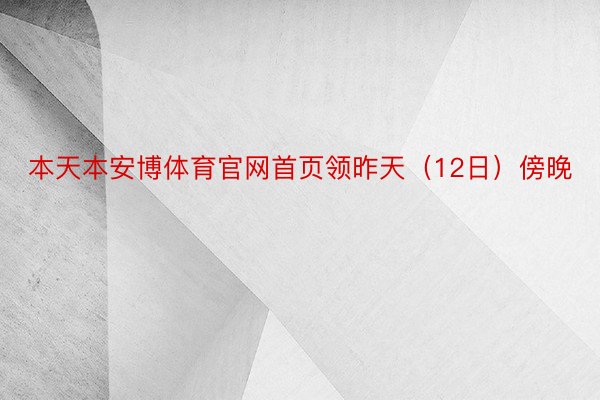 本天本安博体育官网首页领昨天（12日）傍晚